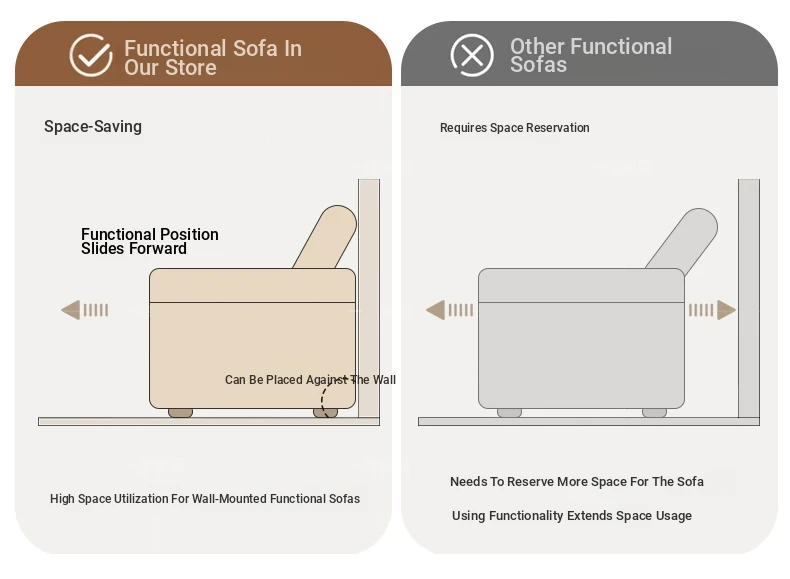 Functional Sofa In Our Store

Space-Saving

Functional Position Slides Forward

Can Be Placed Against The Wall

High Space Utilization For Wall-Mounted Functional Sofas

Other Functional Sofas

Requires Space Reservation

Needs To Reserve More Space For The Sofa

Using Functionality Extends Space Usage